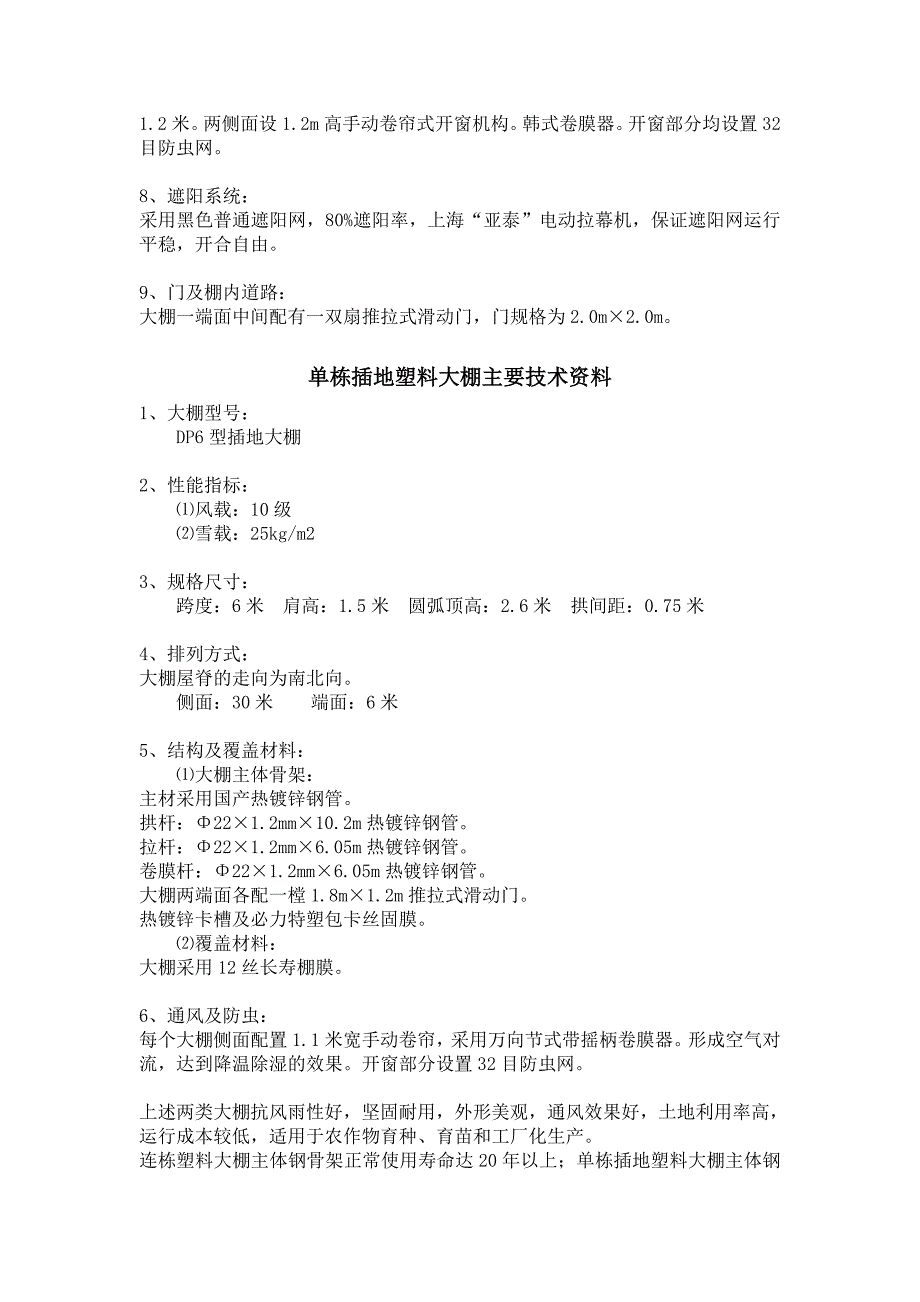 1.2 米。两侧面设 1.2m 高手动卷帘式开窗机构。韩式卷膜器。开窗部分均设置 32 目防虫网。

8、遮阳系统：
采用黑色普通遮阳网，80%遮阳率，上海“亚泰”电动拉幕机，保证遮阳网运行平稳，开合自由。

9、门及棚内道路：
大棚一端面中间配有一双扇推拉式滑动门，门规格为 2.0m×2.0m。

单栋插地塑料大棚主要技术资料

1、大棚型号：
DP6 型插地大棚

2、性能指标：
⑴风载：10 级
⑵雪载：25kg/m2

3、规格尺寸：
跨度：6 米　肩高：1.5 米　圆弧顶高：2.6 米　拱间距：0.75 米

4、排列方式：
大棚屋脊的走向为南北向。
侧面：30 米　　端面：6 米

5、结构及覆盖材料：
⑴大棚主体骨架：
主材采用国产热镀锌钢管。
拱杆：Φ22×1.2mm×10.2m 热镀锌钢管。
拉杆：Φ22×1.2mm×6.05m 热镀锌钢管。
卷膜杆：Φ22×1.2mm×6.05m 热镀锌钢管。
大棚两端面各配一樘 1.8m×1.2m 推拉式滑动门。
热镀锌卡槽及必力特塑包卡丝固膜。
⑵覆盖材料：
大棚采用 12 丝长寿棚膜。

6、通风及防虫：
每个大棚侧面配置 1.1 米宽手动卷帘，采用万向节式带摇柄卷膜器。形成空气对流，达到降温除湿的效果。开窗部分设置 32 目防虫网。

上述两类大棚抗风雨性好，坚固耐用，外形美观，通风效果好，土地利用率高，运行成本较低，适用于农作物育种、育苗和工厂化生产。
连栋塑料大棚主体钢骨架正常使用寿命达 20 年以上；单栋插地塑料大棚主体钢